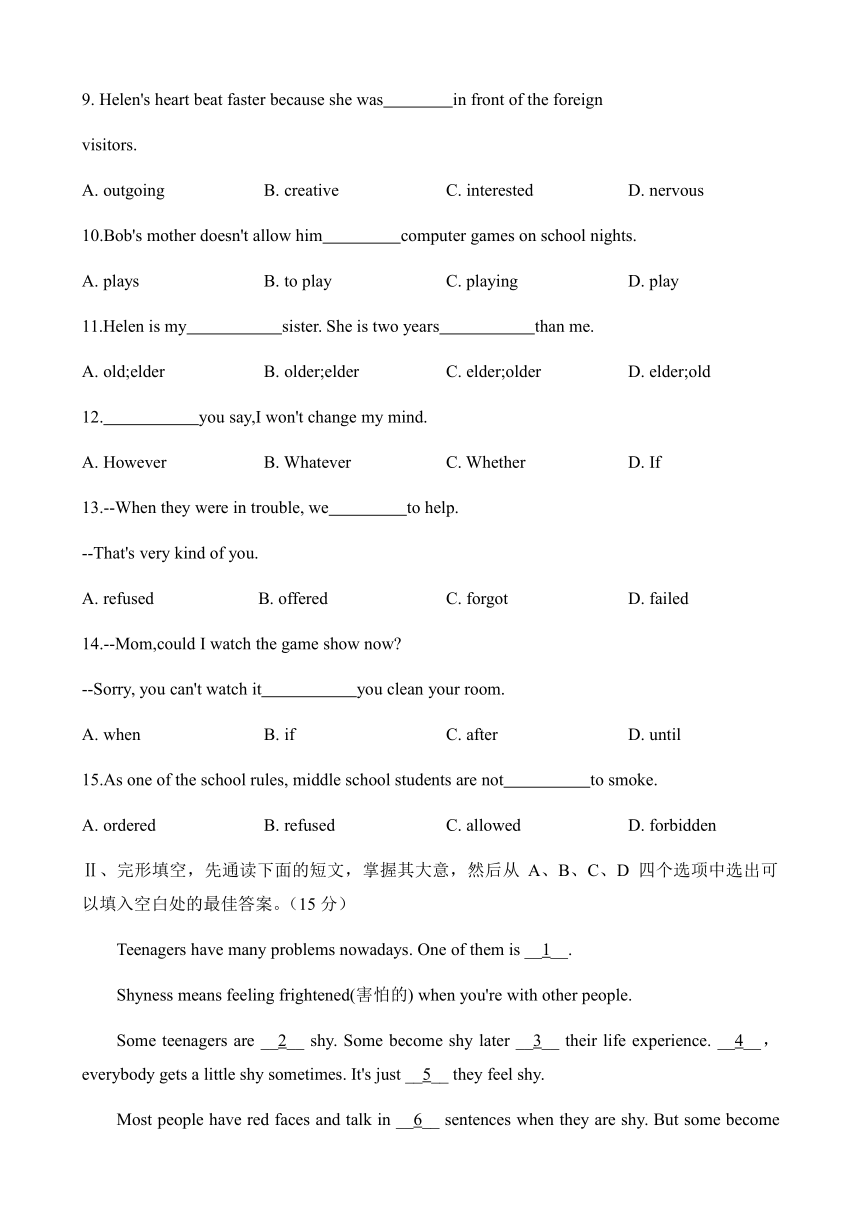 9. Helen's heart beat faster because she was________in front of the foreign visitors.

A. outgoing B. creative C. interested D. nervous

10.Bob's mother doesn't allow him_________computer games on school nights.

A. plays B. to play C. playing D. play

11.Helen is my___________sister. She is two years___________than me.

A. old;elder B. older;elder C. elder;older D. elder;old

12.___________you say,I won't change my mind.

A. However B. Whatever C. Whether D. If

13.--When they were in trouble, we_________to help.

--That's very kind of you.

A. refused B. offered C. forgot D. failed

14.--Mom,could I watch the game show now?

--Sorry, you can't watch it___________you clean your room.

A. when B. if C. after D. until

15.As one of the school rules, middle school students are not__________to smoke.

A. ordered B. refused C. allowed D. forbidden

Ⅱ、完形填空，先通读下面的短文，掌握其大意，然后从 A、B、C、D 四个选项中选出可以填入空白处的最佳答案。（15 分）

Teenagers have many problems nowadays. One of them is __1__.

Shyness means feeling frightened(害怕的) when you're with other people.

Some teenagers are __2__ shy. Some become shy later __3__ their life experience. __4__, everybody gets a little shy sometimes. It's just __5__ they feel shy.

Most people have red faces and talk in __6__ sentences when they are shy. But some become